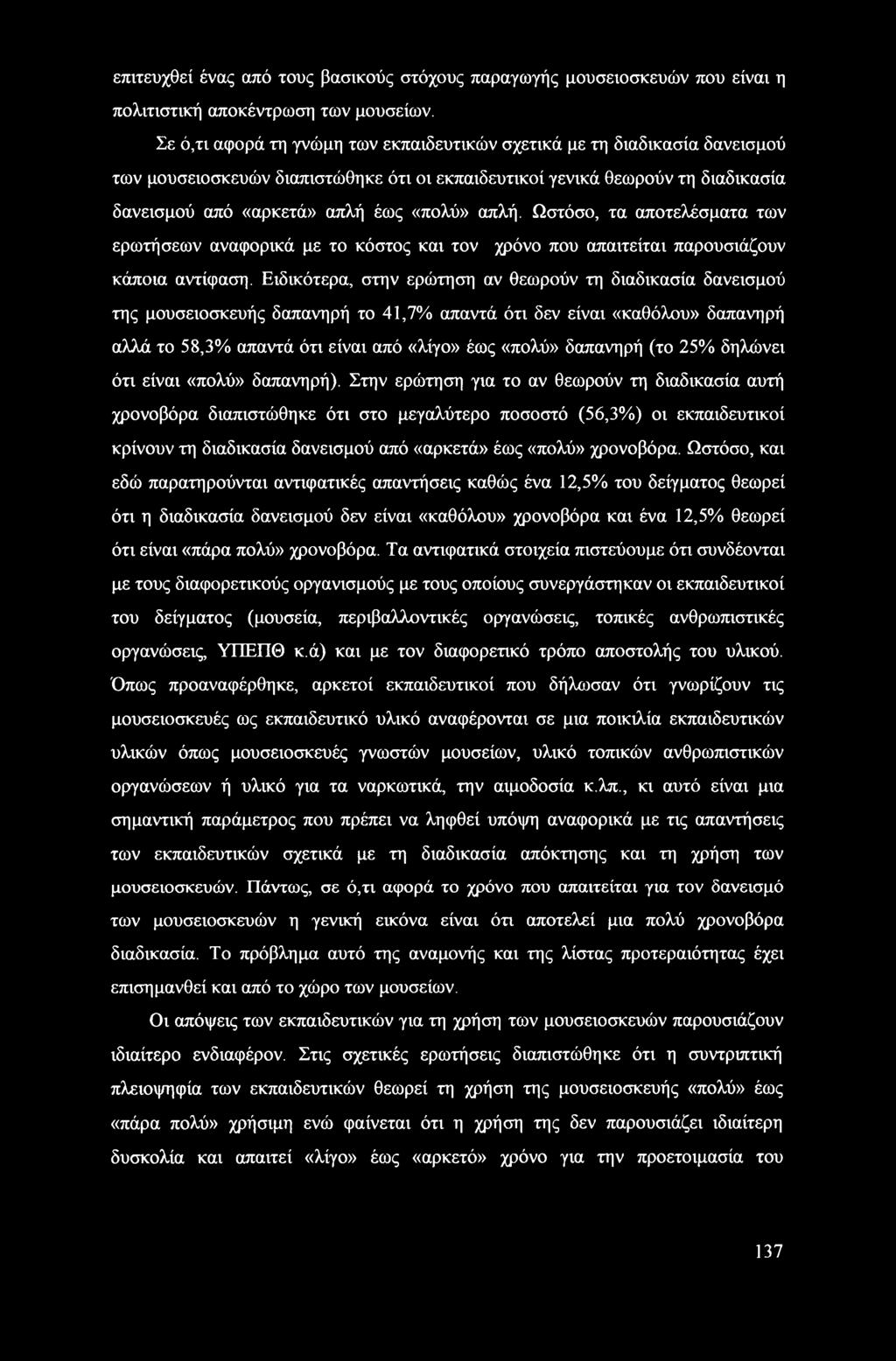 επιτευχθεί ένας από τους βασικούς στόχους παραγωγής μουσειοσκευών που είναι η πολιτιστική αποκέντρωση των μουσείων.

Σε ό,τι αφορά τη γνώμη των εκπαιδευτικών σχετικά με τη διαδικασία δανεισμού των μουσειοσκευών διαπιστώθηκε ότι οι εκπαιδευτικοί γενικά θεωρούν τη διαδικασία δανεισμού από «αρκετά» απλή έως «πολύ» απλή. Ωστόσο, τα αποτελέσματα των ερωτήσεων αναφορικά με το κόστος και τον χρόνο που απαιτείται παρουσιάζουν κάποια αντίφαση. Ειδικότερα, στην ερώτηση αν θεωρούν τη διαδικασία δανεισμού της μουσειοσκευής δαπανηρή το 41,7% απαντά ότι δεν είναι «καθόλου» δαπανηρή αλλά το 58,3% απαντά ότι είναι από «λίγο» έως «πολύ» δαπανηρή (το 25% δηλώνει ότι είναι «πολύ» δαπανηρή). Στην ερώτηση για το αν θεωρούν τη διαδικασία αυτή χρονοβόρα διαπιστώθηκε ότι στο μεγαλύτερο ποσοστό (56,3%) οι εκπαιδευτικοί κρίνουν τη διαδικασία δανεισμού από «αρκετά» έως «πολύ» χρονοβόρα. Ωστόσο, και εδώ παρατηρούνται αντιφατικές απαντήσεις καθώς ένα 12,5% του δείγματος θεωρεί ότι η διαδικασία δανεισμού δεν είναι «καθόλου» χρονοβόρα και ένα 12,5% θεωρεί ότι είναι «πάρα πολύ» χρονοβόρα. Τα αντιφατικά στοιχεία πιστεύουμε ότι συνδέονται με τους διαφορετικούς οργανισμούς με τους οποίους συνεργάστηκαν οι εκπαιδευτικοί του δείγματος (μουσεία, περιβαλλοντικές οργανώσεις, τοπικές ανθρωπιστικές οργανώσεις, ΥΠΕΠΘ κ.ά) και με τον διαφορετικό τρόπο αποστολής του υλικού. Όπως προαναφέρθηκε, αρκετοί εκπαιδευτικοί που δήλωσαν ότι γνωρίζουν τις μουσειοσκευές ως εκπαιδευτικό υλικό αναφέρονται σε μια ποικιλία εκπαιδευτικών υλικών όπως μουσειοσκευές γνωστών μουσείων, υλικό τοπικών ανθρωπιστικών οργανώσεων ή υλικό για τα ναρκωτικά, την αιμοδοσία κ.λπ., κι αυτό είναι μια σημαντική παράμετρος που πρέπει να ληφθεί υπόψη αναφορικά με τις απαντήσεις των εκπαιδευτικών σχετικά με τη διαδικασία απόκτησης και τη χρήση των μουσειοσκευών. Πάντως, σε ό,τι αφορά το χρόνο που απαιτείται για τον δανεισμό των μουσειοσκευών η γενική εικόνα είναι ότι αποτελεί μια πολύ χρονοβόρα διαδικασία. Το πρόβλημα αυτό της αναμονής και της λίστας προτεραιότητας έχει επισημανθεί και από το χώρο των μουσείων.

Οι απόψεις των εκπαιδευτικών για τη χρήση των μουσειοσκευών παρουσιάζουν ιδιαίτερο ενδιαφέρον. Στις σχετικές ερωτήσεις διαπιστώθηκε ότι η συντριπτική πλειοψηφία των εκπαιδευτικών θεωρεί τη χρήση της μουσειοσκευής «πολύ» έως «πάρα πολύ» χρήσιμη ενώ φαίνεται ότι η χρήση της δεν παρουσιάζει ιδιαίτερη δυσκολία και απαιτεί «λίγο» έως «αρκετό» χρόνο για την προετοιμασία του

137